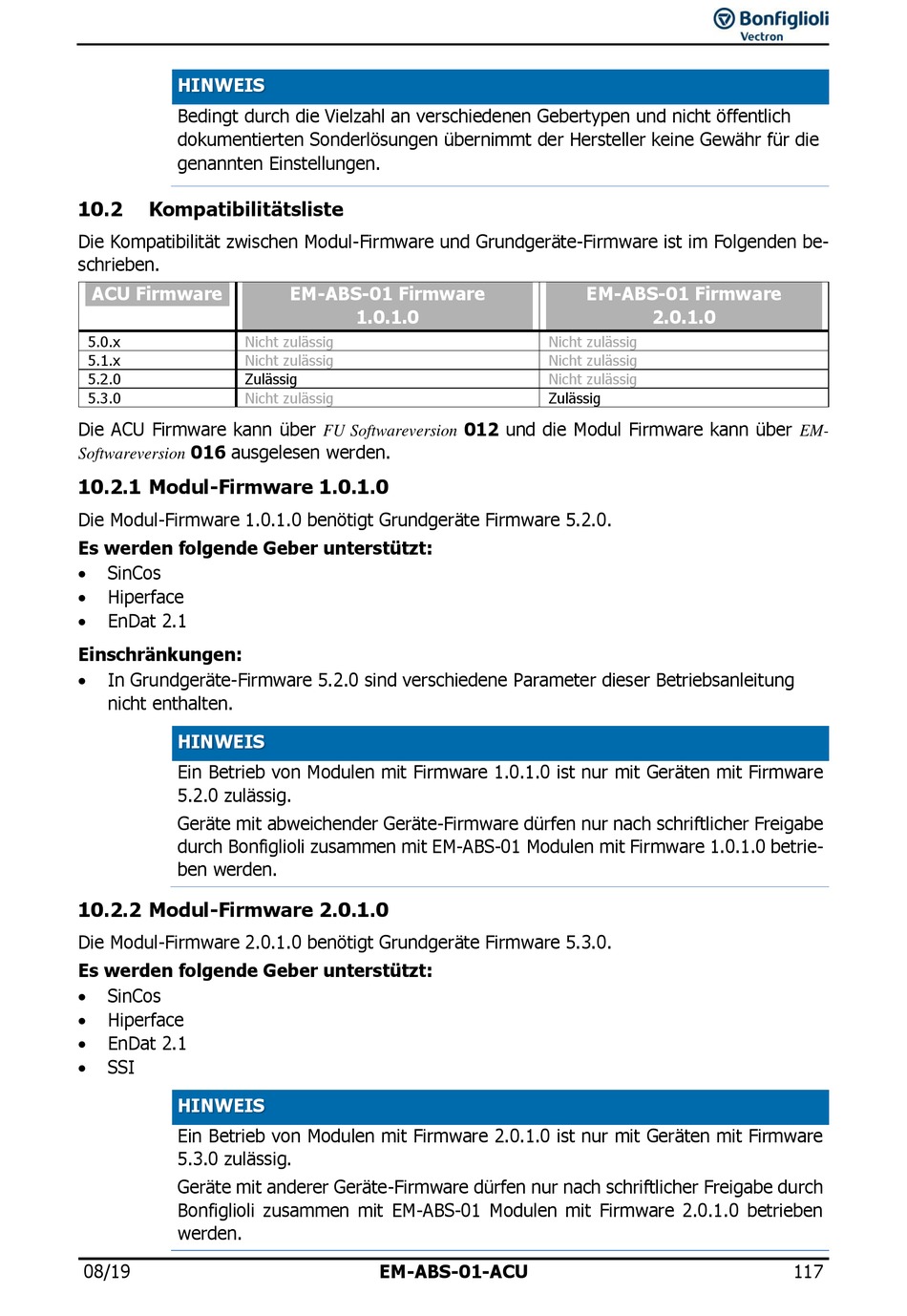 Bonfiglioli
Vectron

HINWEIS

Bedingt durch die Vielzahl an verschiedenen Gebertypen und nicht öffentlich dokumentierten Sonderlösungen übernimmt der Hersteller keine Gewähr für die genannten Einstellungen.

10.2 Kompatibilitätsliste

Die Kompatibilität zwischen Modul-Firmware und Grundgeräte-Firmware ist im Folgenden beschrieben.

| ACU Firmware | EM-ABS-01 Firmware 1.0.1.0 | EM-ABS-01 Firmware 2.0.1.0 |
|---|---|---|
| 5.0.x | Nicht zulässig | Nicht zulässig |
| 5.1.x | Nicht zulässig | Nicht zulässig |
| 5.2.0 | Zulässig | Nicht zulässig |
| 5.3.0 | Nicht zulässig | Zulässig |

Die ACU Firmware kann über FU Softwareversion 012 und die Modul Firmware kann über EM-Softwareversion 016 ausgelesen werden.

10.2.1 Modul-Firmware 1.0.1.0

Die Modul-Firmware 1.0.1.0 benötigt Grundgeräte Firmware 5.2.0.

Es werden folgende Geber unterstützt:
• SinCos
• Hiperface
• EnDat 2.1

Einschränkungen:
• In Grundgeräte-Firmware 5.2.0 sind verschiedene Parameter dieser Betriebsanleitung nicht enthalten.

HINWEIS

Ein Betrieb von Modulen mit Firmware 1.0.1.0 ist nur mit Geräten mit Firmware 5.2.0 zulässig.

Geräte mit abweichender Geräte-Firmware dürfen nur nach schriftlicher Freigabe durch Bonfiglioli zusammen mit EM-ABS-01 Modulen mit Firmware 1.0.1.0 betrieben werden.

10.2.2 Modul-Firmware 2.0.1.0

Die Modul-Firmware 2.0.1.0 benötigt Grundgeräte Firmware 5.3.0.

Es werden folgende Geber unterstützt:
• SinCos
• Hiperface
• EnDat 2.1
• SSI

HINWEIS

Ein Betrieb von Modulen mit Firmware 2.0.1.0 ist nur mit Geräten mit Firmware 5.3.0 zulässig.

Geräte mit anderer Geräte-Firmware dürfen nur nach schriftlicher Freigabe durch Bonfiglioli zusammen mit EM-ABS-01 Modulen mit Firmware 2.0.1.0 betrieben werden.

08/19 EM-ABS-01-ACU 117